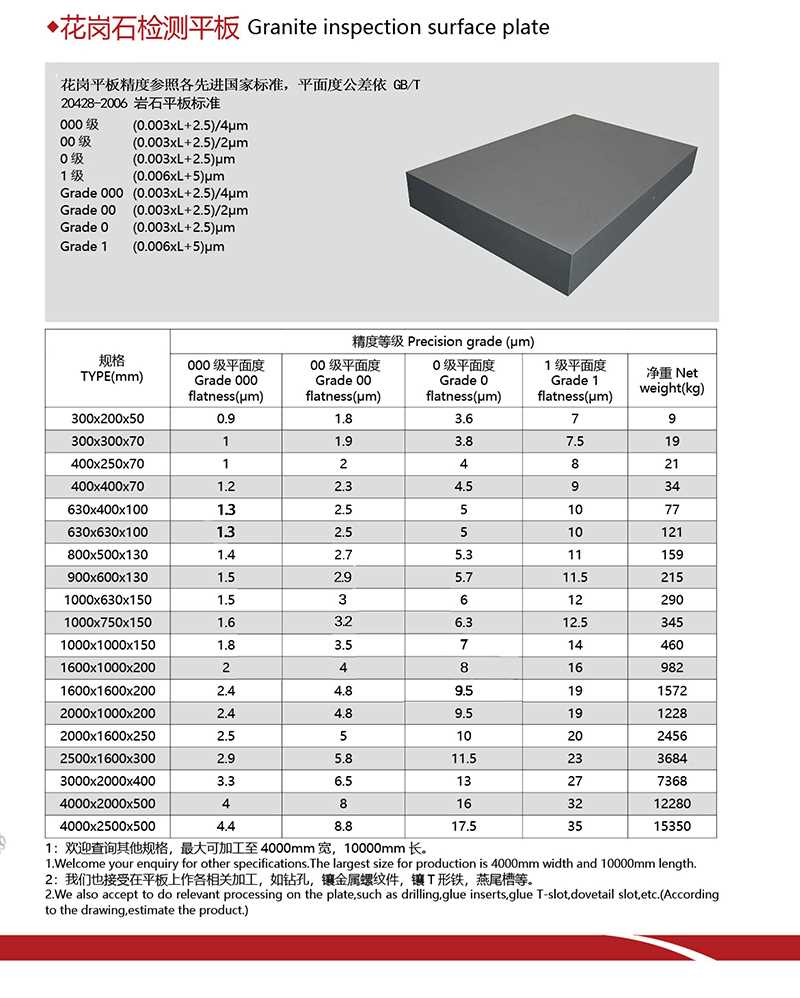 ◆花岗石检测平板 Granite inspection surface plate

花岗平板精度参照各先进国家标准，平面度公差依 GB/T 20428-2006 岩石平板标准

000 级 (0.003xL+2.5)/4μm
00 级 (0.003xL+2.5)/2μm
0 级 (0.003xL+2.5)μm
1 级 (0.006xL+5)μm
Grade 000 (0.003xL+2.5)/4μm
Grade 00 (0.003xL+2.5)/2μm
Grade 0 (0.003xL+2.5)μm
Grade 1 (0.006xL+5)μm

| 规格 TYPE(mm) | 精度等级 Precision grade (μm) | | | | |
|---|---|---|---|---|---|
| | 000 级平面度 Grade 000 flatness(μm) | 00 级平面度 Grade 00 flatness(μm) | 0 级平面度 Grade 0 flatness(μm) | 1 级平面度 Grade 1 flatness(μm) | 净重 Net weight(kg) |
| 300x200x50 | 0.9 | 1.8 | 3.6 | 7 | 9 |
| 300x300x70 | 1 | 1.9 | 3.8 | 7.5 | 19 |
| 400x250x70 | 1 | 2 | 4 | 8 | 21 |
| 400x400x70 | 1.2 | 2.3 | 4.5 | 9 | 34 |
| 630x400x100 | 1.3 | 2.5 | 5 | 10 | 77 |
| 630x630x100 | 1.3 | 2.5 | 5 | 10 | 121 |
| 800x500x130 | 1.4 | 2.7 | 5.3 | 11 | 159 |
| 900x600x130 | 1.5 | 2.9 | 5.7 | 11.5 | 215 |
| 1000x630x150 | 1.5 | 3 | 6 | 12 | 290 |
| 1000x750x150 | 1.6 | 3.2 | 6.3 | 12.5 | 345 |
| 1000x1000x150 | 1.8 | 3.5 | 7 | 14 | 460 |
| 1600x1000x200 | 2 | 4 | 8 | 16 | 982 |
| 1600x1600x200 | 2.4 | 4.8 | 9.5 | 19 | 1572 |
| 2000x1000x200 | 2.4 | 4.8 | 9.5 | 19 | 1228 |
| 2000x1600x250 | 2.5 | 5 | 10 | 20 | 2456 |
| 2500x1600x300 | 2.9 | 5.8 | 11.5 | 23 | 3684 |
| 3000x2000x400 | 3.3 | 6.5 | 13 | 27 | 7368 |
| 4000x2000x500 | 4 | 8 | 16 | 32 | 12280 |
| 4000x2500x500 | 4.4 | 8.8 | 17.5 | 35 | 15350 |

1：欢迎查询其他规格，最大可加工至 4000mm 宽，10000mm 长。
1.Welcome your enquiry for other specifications.The largest size for production is 4000mm width and 10000mm length.
2：我们也接受在平板上作各相关加工，如钻孔，镶金属螺纹件，镶 T 形铁，燕尾槽等。
2.We also accept to do relevant processing on the plate,such as drilling,glue inserts,glue T-slot,dovetail slot,etc.(According to the drawing,estimate the product.)